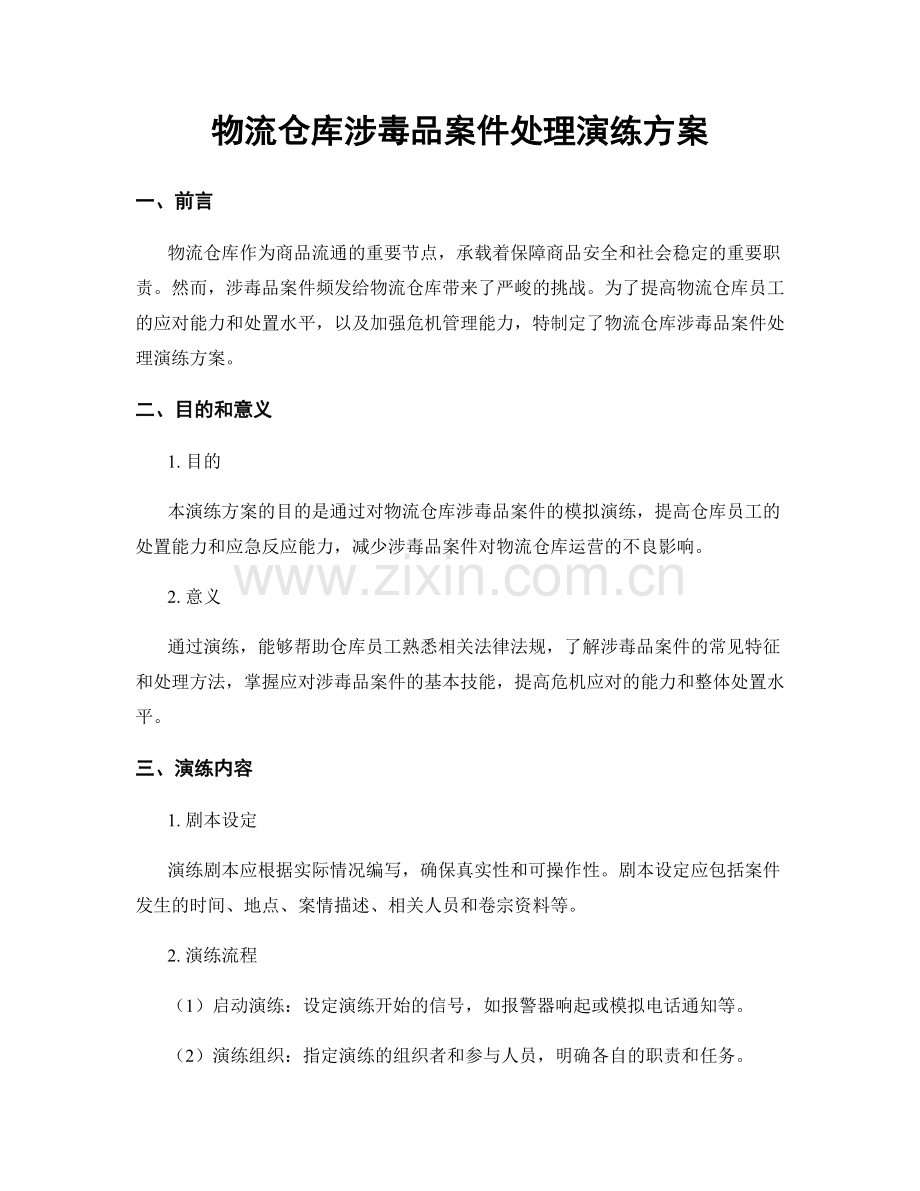 物流仓库涉毒品案件处理演练方案

一、前言

物流仓库作为商品流通的重要节点，承载着保障商品安全和社会稳定的重要职责。然而，涉毒品案件频发给物流仓库带来了严峻的挑战。为了提高物流仓库员工的应对能力和处置水平，以及加强危机管理能力，特制定了物流仓库涉毒品案件处理演练方案。

二、目的和意义

1. 目的

本演练方案的目的是通过对物流仓库涉毒品案件的模拟演练，提高仓库员工的处置能力和应急反应能力，减少涉毒品案件对物流仓库运营的不良影响。

www.zixin.com.cn

2. 意义

通过演练，能够帮助仓库员工熟悉相关法律法规，了解涉毒品案件的常见特征和处理方法，掌握应对涉毒品案件的基本技能，提高危机应对的能力和整体处置水平。

三、演练内容

1. 剧本设定

演练剧本应根据实际情况编写，确保真实性和可操作性。剧本设定应包括案件发生的时间、地点、案情描述、相关人员和卷宗资料等。

2. 演练流程

（1）启动演练：设定演练开始的信号，如报警器响起或模拟电话通知等。

（2）演练组织：指定演练的组织者和参与人员，明确各自的职责和任务。